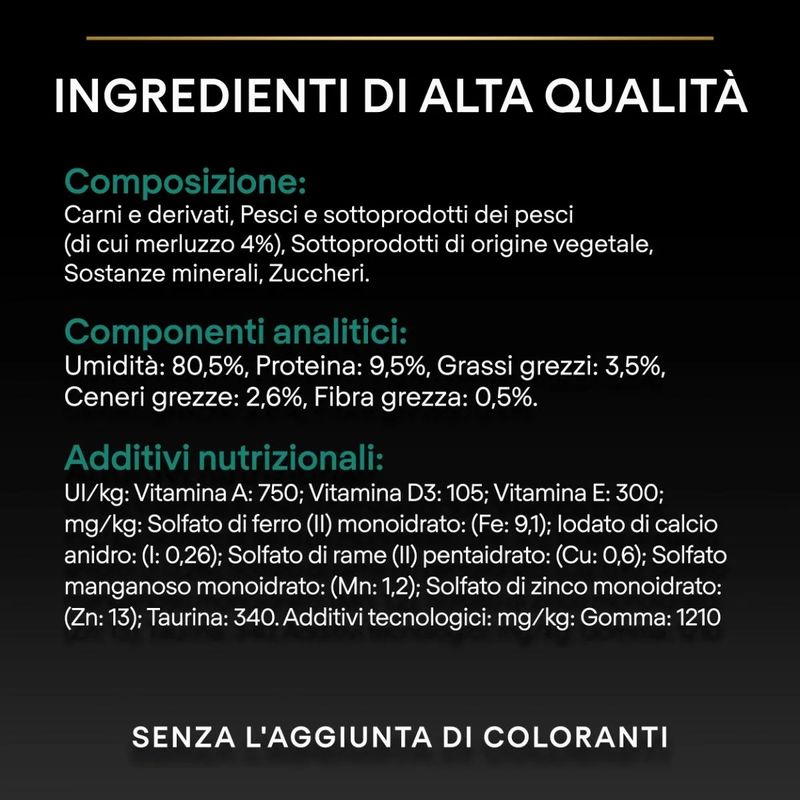 INGREDIENTI DI ALTA QUALITÀ

Composizione:
Carni e derivati, Pesci e sottoprodotti dei pesci (di cui merluzzo 4%), Sottoprodotti di origine vegetale, Sostanze minerali, Zuccheri.

Componenti analitici:
Umidità: 80,5%, Proteina: 9,5%, Grassi grezzi: 3,5%, Ceneri grezze: 2,6%, Fibra grezza: 0,5%.

Additivi nutrizionali:
UI/kg: Vitamina A: 750; Vitamina D3: 105; Vitamina E: 300; mg/kg: Solfato di ferro (II) monoidrato: (Fe: 9,1); Iodato di calcio anidro: (I: 0,26); Solfato di rame (II) pentaidrato: (Cu: 0,6); Solfato manganoso monoidrato: (Mn: 1,2); Solfato di zinco monoidrato: (Zn: 13); Taurina: 340. Additivi tecnologici: mg/kg: Gomma: 1210

SENZA L'AGGIUNTA DI COLORANTI